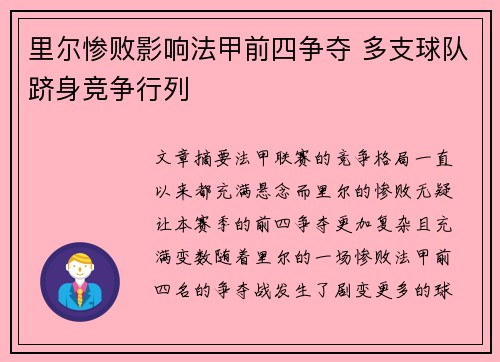 里尔惨败影响法甲前四争夺 多支球队跻身竞争行列

文章摘要法甲联赛的竞争格局一直以来都充满悬念而里尔的惨败无疑让本赛季的前四争夺更加复杂且充满变数随着里尔的一场惨败法甲前四名的争夺战发生了剧变更多的球